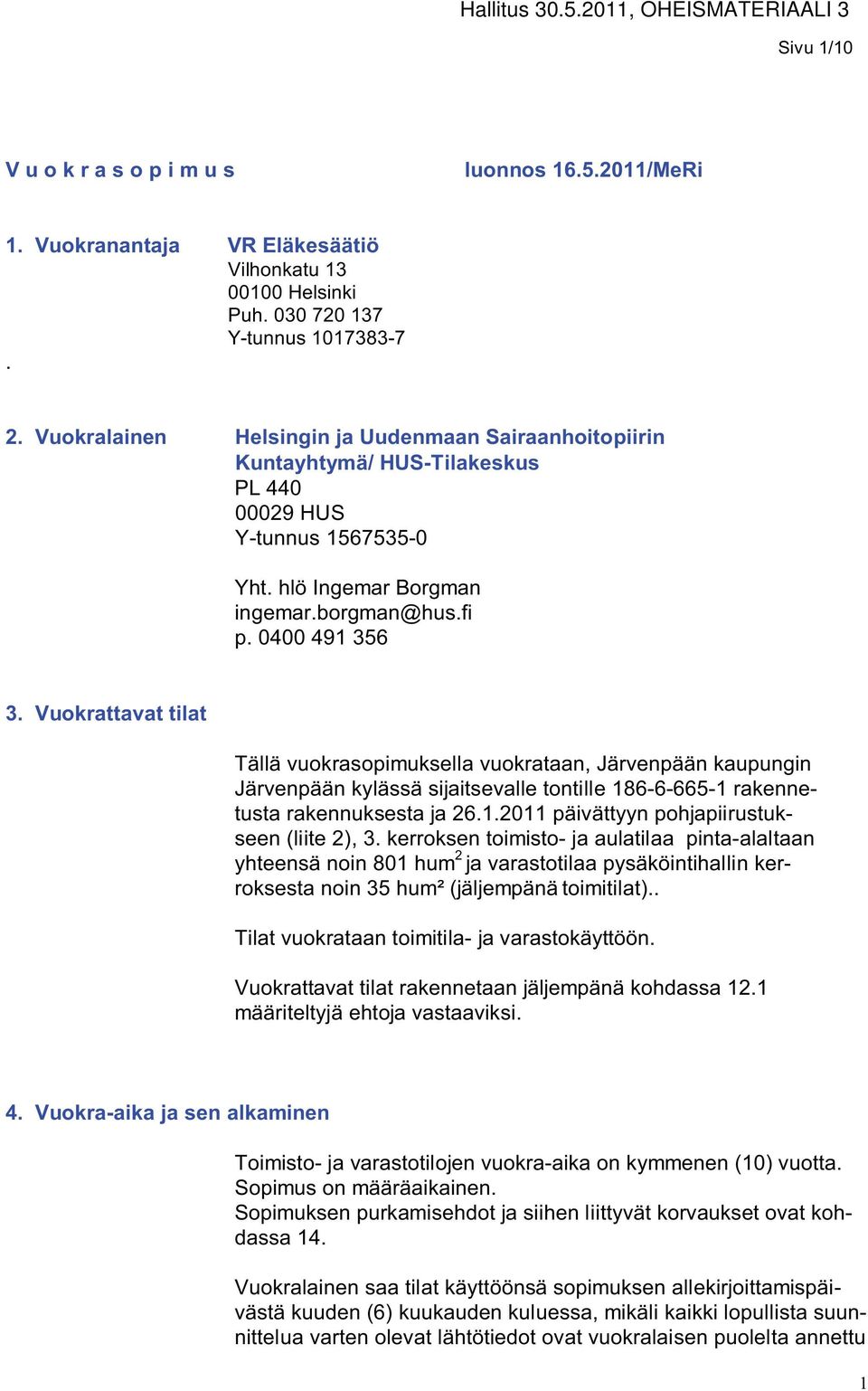 Hallitus 30.5.2011, OHEISMATERIAALI 3

Sivu 1/10

V u o k r a s o p i m u s luonnos 16.5.2011/MeRi

1. Vuokranantaja VR Eläkesäätiö
Vilhonkatu 13
00100 Helsinki
Puh. 030 720 137
Y-tunnus 1017383-7
.

2. Vuokralainen Helsingin ja Uudenmaan Sairaanhoitopiirin Kuntayhtymä/ HUS-Tilakeskus
PL 440
00029 HUS
Y-tunnus 1567535-0

Yht. hlö Ingemar Borgman
ingemar.borgman@hus.fi
p. 0400 491 356

3. Vuokrattavat tilat

Tällä vuokrasopimuksella vuokrataan, Järvenpään kaupungin Järvenpään kylässä sijaitsevalle tontille 186-6-665-1 rakennetusta rakennuksesta ja 26.1.2011 päivättyyn pohjapiirustukseen (liite 2), 3. kerroksen toimisto- ja aulatilaa pinta-alaltaan yhteensä noin 801 hum$^2$ ja varastotilaa pysäköintihallin kerroksesta noin 35 hum² (jäljempänä toimitilat)..

Tilat vuokrataan toimitila- ja varastokäyttöön.

Vuokrattavat tilat rakennetaan jäljempänä kohdassa 12.1 määriteltyjä ehtoja vastaaviksi.

4. Vuokra-aika ja sen alkaminen

Toimisto- ja varastotilojen vuokra-aika on kymmenen (10) vuotta.
Sopimus on määräaikainen.
Sopimuksen purkamisehdot ja siihen liittyvät korvaukset ovat kohdassa 14.

Vuokralainen saa tilat käyttöönsä sopimuksen allekirjoittamispäivästä kuuden (6) kuukauden kuluessa, mikäli kaikki lopullista suunnittelua varten olevat lähtötiedot ovat vuokralaisen puolelta annettu

1